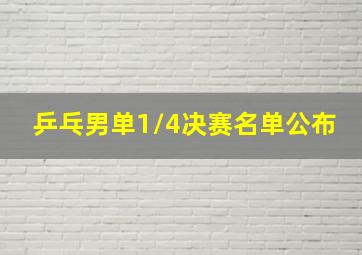 乒乓男单1/4决赛名单公布